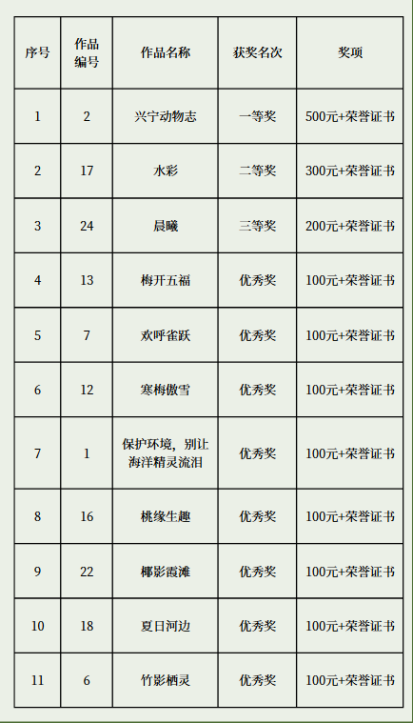 | 序号 | 作品编号 | 作品名称 | 获奖名次 | 奖项 |
|---|---|---|---|---|
| 1 | 2 | 兴宁动物志 | 一等奖 | 500元+荣誉证书 |
| 2 | 17 | 水彩 | 二等奖 | 300元+荣誉证书 |
| 3 | 24 | 晨曦 | 三等奖 | 200元+荣誉证书 |
| 4 | 13 | 梅开五福 | 优秀奖 | 100元+荣誉证书 |
| 5 | 7 | 欢呼雀跃 | 优秀奖 | 100元+荣誉证书 |
| 6 | 12 | 寒梅傲雪 | 优秀奖 | 100元+荣誉证书 |
| 7 | 1 | 保护环境，别让海洋精灵流泪 | 优秀奖 | 100元+荣誉证书 |
| 8 | 16 | 桃缘生趣 | 优秀奖 | 100元+荣誉证书 |
| 9 | 22 | 椰影霞滩 | 优秀奖 | 100元+荣誉证书 |
| 10 | 18 | 夏日河边 | 优秀奖 | 100元+荣誉证书 |
| 11 | 6 | 竹影栖灵 | 优秀奖 | 100元+荣誉证书 |